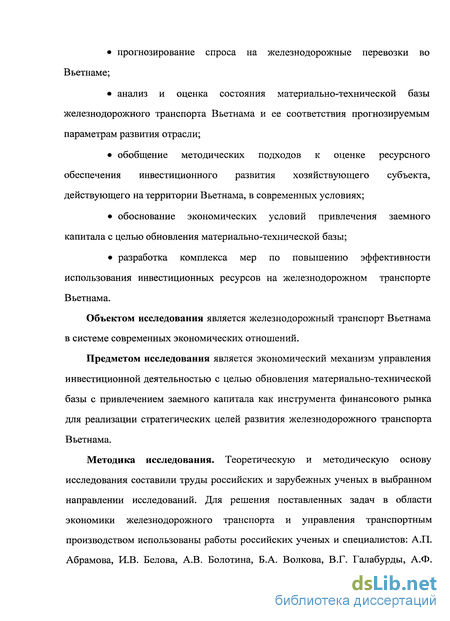 • прогнозирование спроса на железнодорожные перевозки во Вьетнаме;

• анализ и оценка состояния материально-технической базы железнодорожного транспорта Вьетнама и ее соответствия прогнозируемым параметрам развития отрасли;

• обобщение методических подходов к оценке ресурсного обеспечения инвестиционного развития хозяйствующего субъекта, действующего на территории Вьетнама, в современных условиях;

• обоснование экономических условий привлечения заемного капитала с целью обновления материально-технической базы;

• разработка комплекса мер по повышению эффективности использования инвестиционных ресурсов на железнодорожном транспорте Вьетнама.

Объектом исследования является железнодорожный транспорт Вьетнама в системе современных экономических отношений.

Предметом исследования является экономический механизм управления инвестиционной деятельностью с целью обновления материально-технической базы с привлечением заемного капитала как инструмента финансового рынка для реализации стратегических целей развития железнодорожного транспорта Вьетнама.

Методика исследования. Теоретическую и методическую основу исследования составили труды российских и зарубежных ученых в выбранном направлении исследований. Для решения поставленных задач в области экономики железнодорожного транспорта и управления транспортным производством использованы работы российских ученых и специалистов: А.П. Абрамова, И.В. Белова, А.В. Болотина, Б.А. Волкова, В.Г. Галабурды, А.Ф.

dsLib.net
библиотека диссертаций